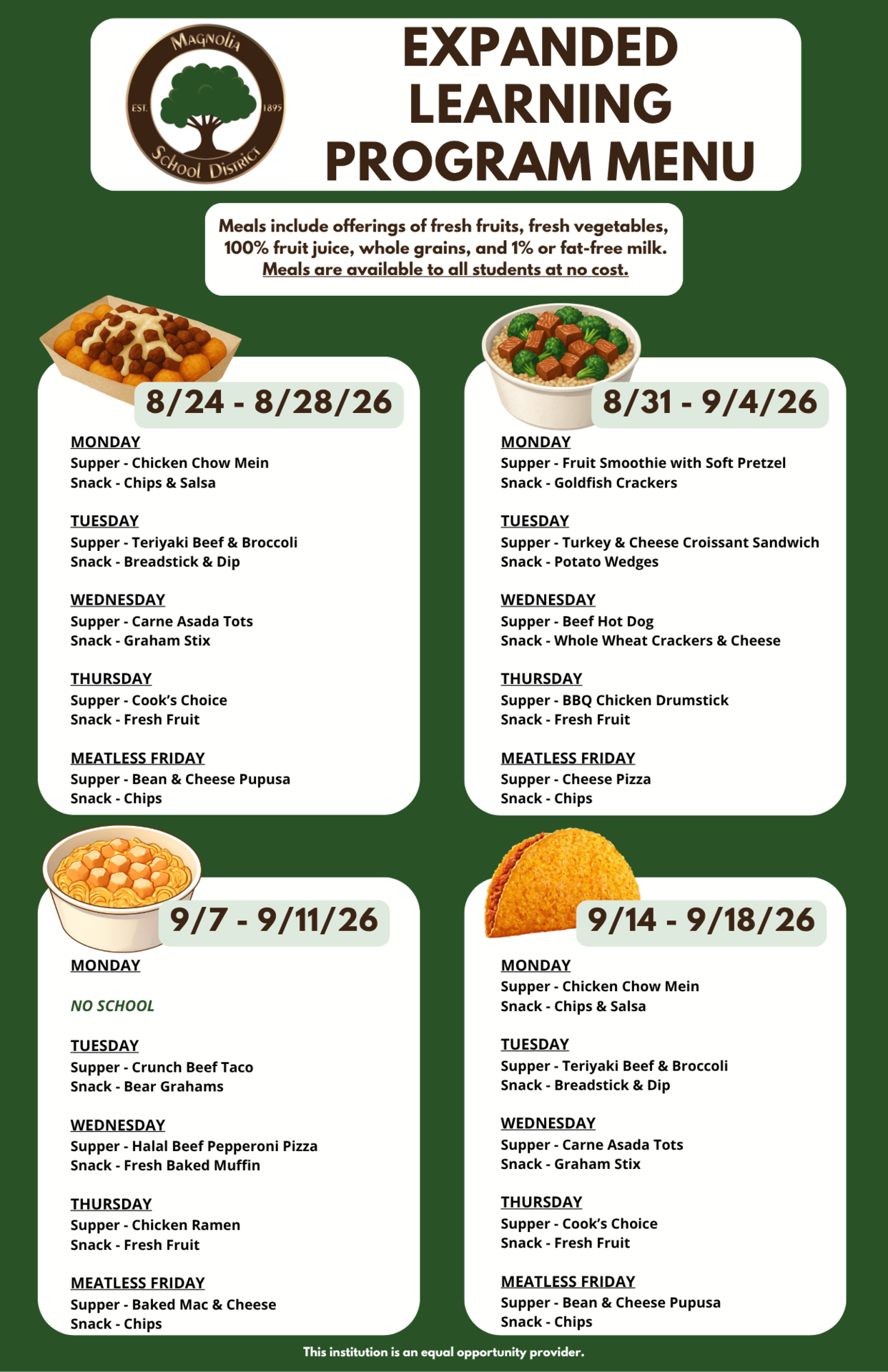 MAGNOLIA
EST. 1895
SCHOOL DISTRICT

EXPANDED LEARNING PROGRAM MENU

Meals include offerings of fresh fruits, fresh vegetables, 100% fruit juice, whole grains, and 1% or fat-free milk. Meals are available to all students at no cost.

8/24 - 8/28/26

MONDAY
Supper - Chicken Chow Mein
Snack - Chips & Salsa

TUESDAY
Supper - Teriyaki Beef & Broccoli
Snack - Breadstick & Dip

WEDNESDAY
Supper - Carne Asada Tots
Snack - Graham Stix

THURSDAY
Supper - Cook's Choice
Snack - Fresh Fruit

MEATLESS FRIDAY
Supper - Bean & Cheese Pupusa
Snack - Chips

8/31 - 9/4/26

MONDAY
Supper - Fruit Smoothie with Soft Pretzel
Snack - Goldfish Crackers

TUESDAY
Supper - Turkey & Cheese Croissant Sandwich
Snack - Potato Wedges

WEDNESDAY
Supper - Beef Hot Dog
Snack - Whole Wheat Crackers & Cheese

THURSDAY
Supper - BBQ Chicken Drumstick
Snack - Fresh Fruit

MEATLESS FRIDAY
Supper - Cheese Pizza
Snack - Chips

9/7 - 9/11/26

MONDAY

NO SCHOOL

TUESDAY
Supper - Crunch Beef Taco
Snack - Bear Grahams

WEDNESDAY
Supper - Halal Beef Pepperoni Pizza
Snack - Fresh Baked Muffin

THURSDAY
Supper - Chicken Ramen
Snack - Fresh Fruit

MEATLESS FRIDAY
Supper - Baked Mac & Cheese
Snack - Chips

9/14 - 9/18/26

MONDAY
Supper - Chicken Chow Mein
Snack - Chips & Salsa

TUESDAY
Supper - Teriyaki Beef & Broccoli
Snack - Breadstick & Dip

WEDNESDAY
Supper - Carne Asada Tots
Snack - Graham Stix

THURSDAY
Supper - Cook's Choice
Snack - Fresh Fruit

MEATLESS FRIDAY
Supper - Bean & Cheese Pupusa
Snack - Chips

This institution is an equal opportunity provider.